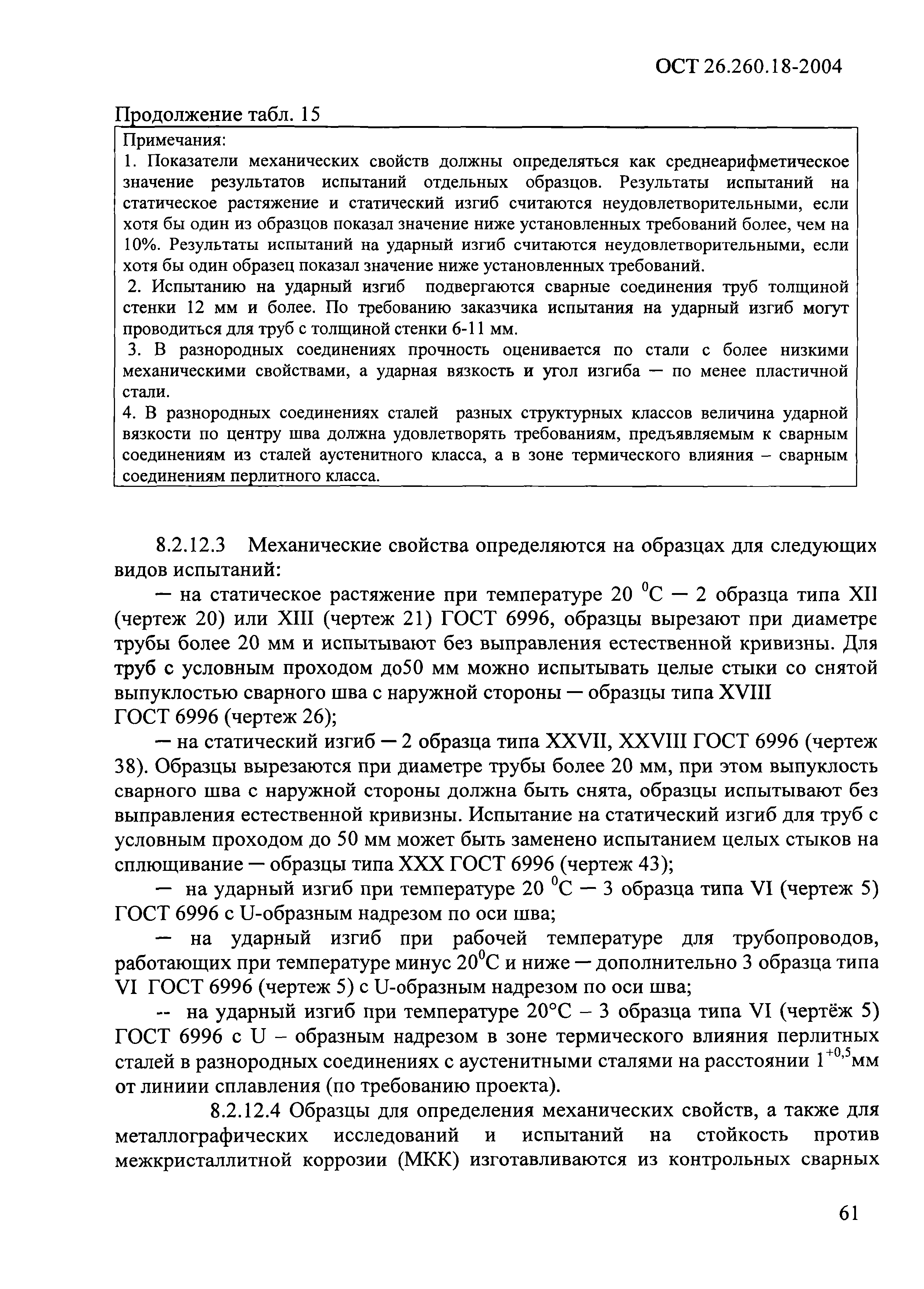 ОСТ 26.260.18-2004

Продолжение табл. 15

Примечания:
1. Показатели механических свойств должны определяться как среднеарифметическое значение результатов испытаний отдельных образцов. Результаты испытаний на статическое растяжение и статический изгиб считаются неудовлетворительными, если хотя бы один из образцов показал значение ниже установленных требований более, чем на 10%. Результаты испытаний на ударный изгиб считаются неудовлетворительными, если хотя бы один образец показал значение ниже установленных требований.
2. Испытанию на ударный изгиб подвергаются сварные соединения труб толщиной стенки 12 мм и более. По требованию заказчика испытания на ударный изгиб могут проводиться для труб с толщиной стенки 6-11 мм.
3. В разнородных соединениях прочность оценивается по стали с более низкими механическими свойствами, а ударная вязкость и угол изгиба — по менее пластичной стали.
4. В разнородных соединениях сталей разных структурных классов величина ударной вязкости по центру шва должна удовлетворять требованиям, предъявляемым к сварным соединениям из сталей аустенитного класса, а в зоне термического влияния – сварным соединениям перлитного класса.

8.2.12.3 Механические свойства определяются на образцах для следующих видов испытаний:

— на статическое растяжение при температуре 20 $^0$С — 2 образца типа XII (чертеж 20) или XIII (чертеж 21) ГОСТ 6996, образцы вырезают при диаметре трубы более 20 мм и испытывают без выправления естественной кривизны. Для труб с условным проходом до50 мм можно испытывать целые стыки со снятой выпуклостью сварного шва с наружной стороны — образцы типа XVIII ГОСТ 6996 (чертеж 26);

— на статический изгиб — 2 образца типа XXVII, XXVIII ГОСТ 6996 (чертеж 38). Образцы вырезаются при диаметре трубы более 20 мм, при этом выпуклость сварного шва с наружной стороны должна быть снята, образцы испытывают без выправления естественной кривизны. Испытание на статический изгиб для труб с условным проходом до 50 мм может быть заменено испытанием целых стыков на сплющивание — образцы типа XXX ГОСТ 6996 (чертеж 43);

— на ударный изгиб при температуре 20 $^0$С — 3 образца типа VI (чертеж 5) ГОСТ 6996 с U-образным надрезом по оси шва;

— на ударный изгиб при рабочей температуре для трубопроводов, работающих при температуре минус 20$^0$С и ниже — дополнительно 3 образца типа VI ГОСТ 6996 (чертеж 5) с U-образным надрезом по оси шва;

-- на ударный изгиб при температуре 20°С – 3 образца типа VI (чертёж 5) ГОСТ 6996 с U – образным надрезом в зоне термического влияния перлитных сталей в разнородных соединениях с аустенитными сталями на расстоянии $1^{+0,5}$мм от линиии сплавления (по требованию проекта).

8.2.12.4 Образцы для определения механических свойств, а также для металлографических исследований и испытаний на стойкость против межкристаллитной коррозии (МКК) изготавливаются из контрольных сварных

61